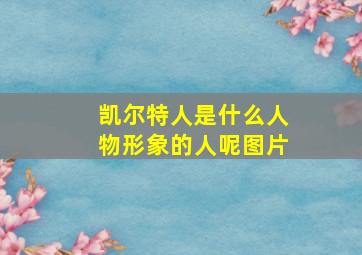 凯尔特人是什么人物形象的人呢图片